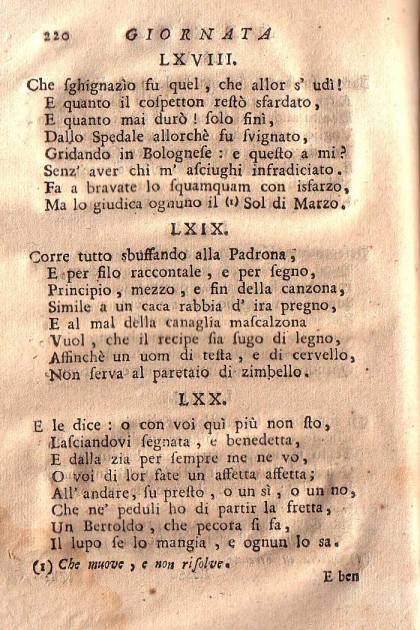 220 GIORNATA

LXVIII.

Che ſghignazìo fu quel, che allor s' udì!
E quanto il coſpetton reſtò sfardato,
E quanto mai durò! ſolo finì,
Dallo Spedale allorchè fu ſvignato,
Gridando in Bologneſe: e queſto a mi?
Senz' aver chi m' aſciughi infradiciato.
Fa a bravate lo ſquamquam con isfarzo,
Ma lo giudica ognuno il (1) Sol di Marzo.

LXIX.

Corre tutto sbuffando alla Padrona,
E per filo raccontale, e per ſegno,
Principio, mezzo, e fin della canzona,
Simile a un caca rabbia d' ira pregno,
E al mal della canaglia maſcalzona
Vuol, che il recipe ſia ſugo di legno,
Affinchè un uom di teſta, e di cervello,
Non ſerva al paretaio di zimbello.

LXX.

E le dice: o con voi quì più non ſto,
Laſciandovi ſegnata, e benedetta,
E dalla zia per ſempre me ne vo,
O voi di lor fate un affetta affetta;
All' andare, ſu preſto, o un sì, o un no,
Che ne' peduli ho di partir la fretta,
Un Bertoldo, che pecora ſi fa,
Il lupo ſe lo mangia, e ognun lo sa.

(1) Che muove, e non riſolve.

E ben